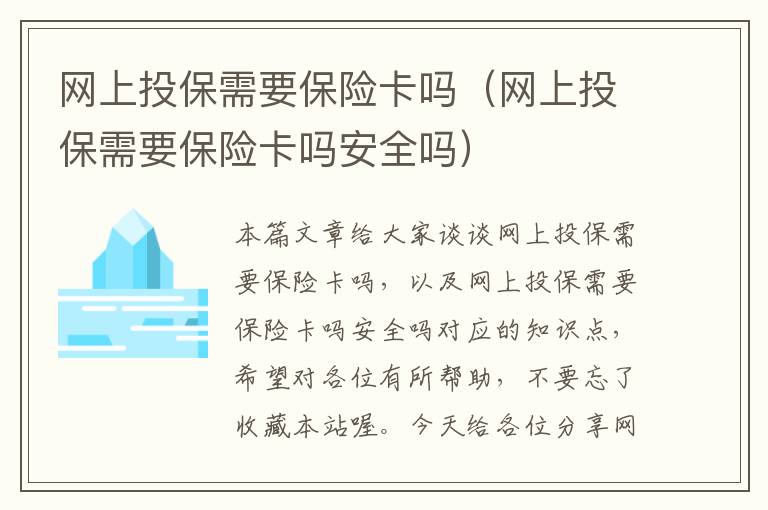 网上投保需要保险卡吗（网上投保需要保险卡吗安全吗）

本篇文章给大家谈谈网上投保需要保险卡吗，以及网上投保需要保险卡吗安全吗对应的知识点，希望对各位有所帮助，不要忘了收藏本站喔。今天给各位分享网